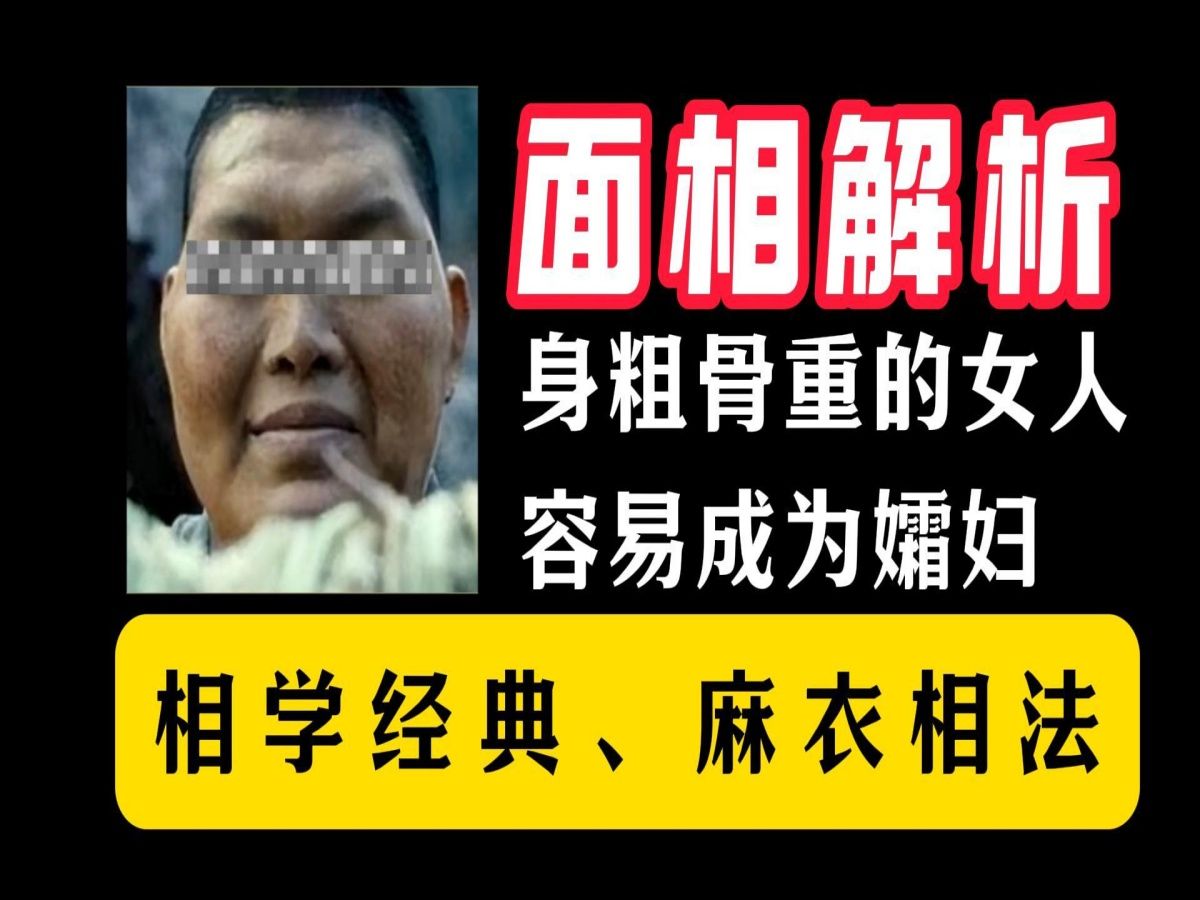 面相解析

身粗骨重的女人
容易成为孀妇

相学经典、麻衣相法